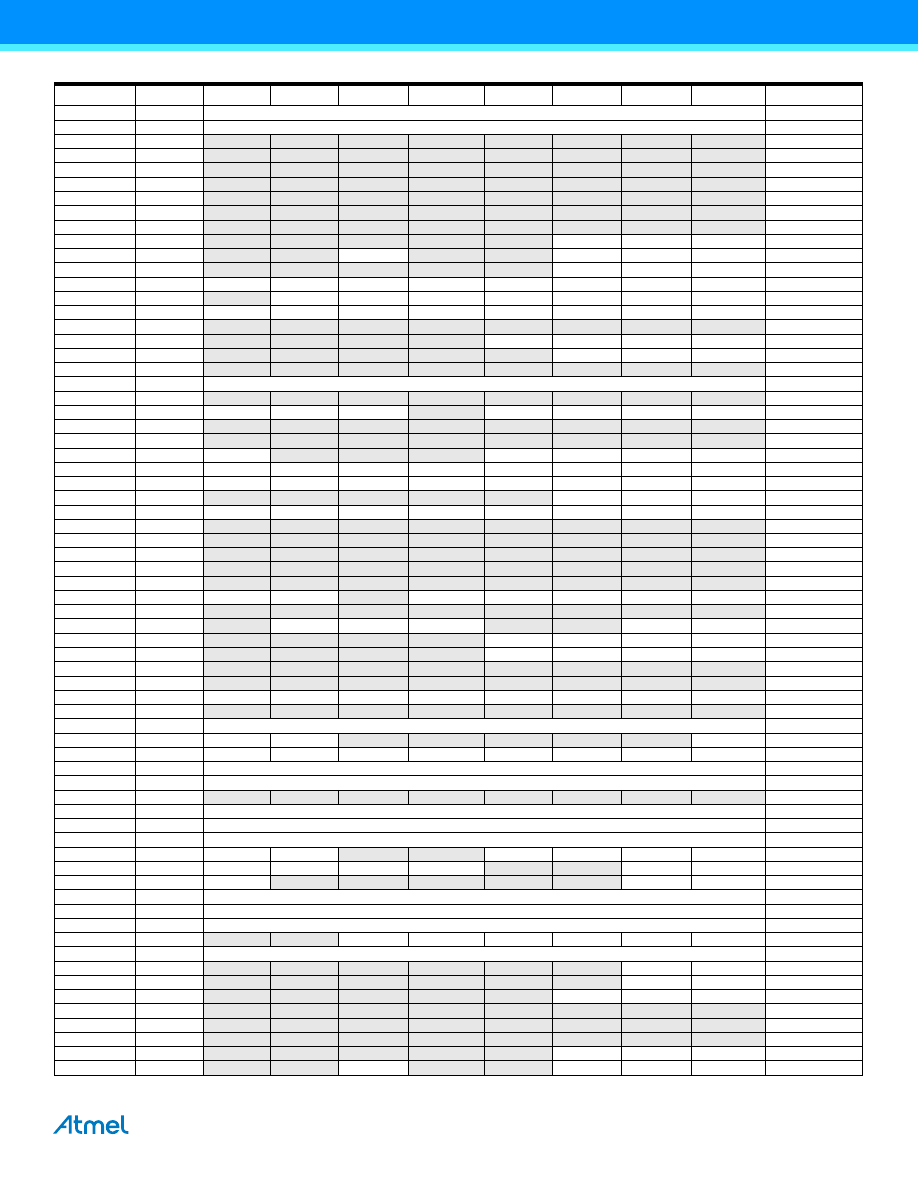 Atmel